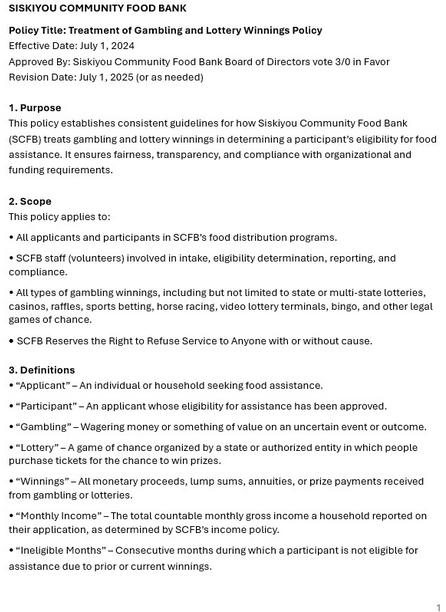 SISKIYOU COMMUNITY FOOD BANK

Policy Title: Treatment of Gambling and Lottery Winnings Policy
Effective Date: July 1, 2024
Approved By: Siskiyou Community Food Bank Board of Directors vote 3/0 in Favor
Revision Date: July 1, 2025 (or as needed)

1. Purpose
This policy establishes consistent guidelines for how Siskiyou Community Food Bank (SCFB) treats gambling and lottery winnings in determining a participant's eligibility for food assistance. It ensures fairness, transparency, and compliance with organizational and funding requirements.

2. Scope
This policy applies to:

• All applicants and participants in SCFB's food distribution programs.

• SCFB staff (volunteers) involved in intake, eligibility determination, reporting, and compliance.

• All types of gambling winnings, including but not limited to state or multi-state lotteries, casinos, raffles, sports betting, horse racing, video lottery terminals, bingo, and other legal games of chance.

• SCFB Reserves the Right to Refuse Service to Anyone with or without cause.

3. Definitions
• "Applicant" – An individual or household seeking food assistance.

• "Participant" – An applicant whose eligibility for assistance has been approved.

• "Gambling" – Wagering money or something of value on an uncertain event or outcome.

• "Lottery" – A game of chance organized by a state or authorized entity in which people purchase tickets for the chance to win prizes.

• "Winnings" – All monetary proceeds, lump sums, annuities, or prize payments received from gambling or lotteries.

• "Monthly Income" – The total countable monthly gross income a household reported on their application, as determined by SCFB's income policy.

• "Ineligible Months" – Consecutive months during which a participant is not eligible for assistance due to prior or current winnings.

1